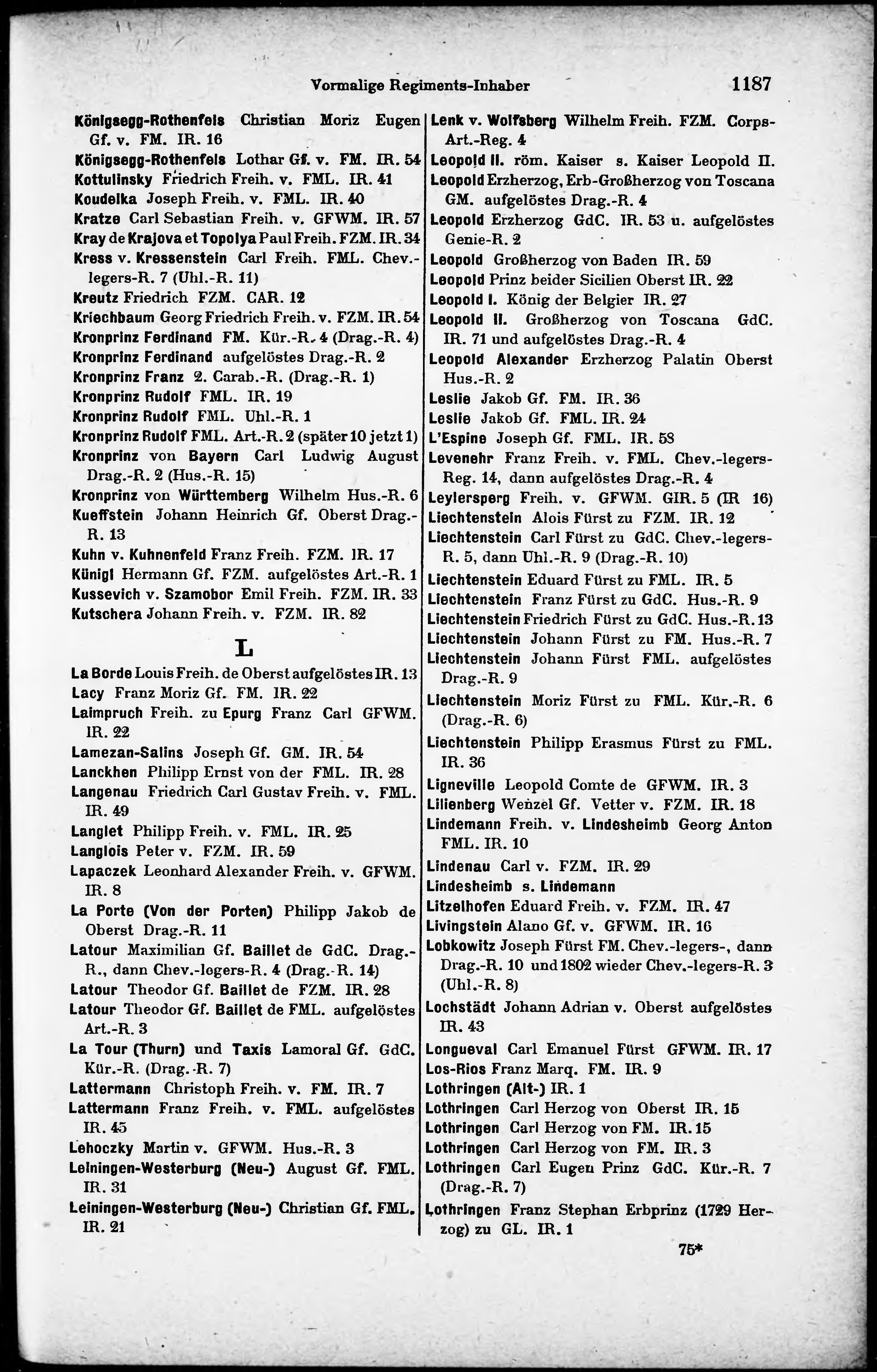 Vormalige Regiments-Inhaber 1187

Königsegg-Rothenfels Christian Moriz Eugen Gf. v. FM. IR. 16
Königsegg-Rothenfels Lothar Gf. v. FM. IR. 54
Kottulinsky Friedrich Freih. v. FML. IR. 41
Koudelka Joseph Freih. v. FML. IR. 40
Kratze Carl Sebastian Freih. v. GFWM. IR. 57
Kray de Krajova et Topolya Paul Freih. FZM. IR. 34
Kress v. Kressenstein Carl Freih. FML. Chev.-legers-R. 7 (Uhl.-R. 11)
Kreutz Friedrich FZM. CAR. 12
Kriechbaum Georg Friedrich Freih. v. FZM. IR. 54
Kronprinz Ferdinand FM. Kür.-R. 4 (Drag.-R. 4)
Kronprinz Ferdinand aufgelöstes Drag.-R. 2
Kronprinz Franz 2. Carab.-R. (Drag.-R. 1)
Kronprinz Rudolf FML. IR. 19
Kronprinz Rudolf FML. Uhl.-R. 1
Kronprinz Rudolf FML. Art.-R. 2 (später 10 jetzt 1)
Kronprinz von Bayern Carl Ludwig August Drag.-R. 2 (Hus.-R. 15)
Kronprinz von Württemberg Wilhelm Hus.-R. 6
Kueffstein Johann Heinrich Gf. Oberst Drag.-R. 13
Kuhn v. Kuhnenfeld Franz Freih. FZM. IR. 17
Künigl Hermann Gf. FZM. aufgelöstes Art.-R. 1
Kussevich v. Szamobor Emil Freih. FZM. IR. 33
Kutschera Johann Freih. v. FZM. IR. 82

L

La Borde Louis Freih. de Oberst aufgelöstes IR. 13
Lacy Franz Moriz Gf. FM. IR. 22
Laimpruch Freih. zu Epurg Franz Carl GFWM. IR. 22
Lamezan-Salins Joseph Gf. GM. IR. 54
Lanckhen Philipp Ernst von der FML. IR. 28
Langenau Friedrich Carl Gustav Freih. v. FML. IR. 49
Langlet Philipp Freih. v. FML. IR. 25
Langlois Peter v. FZM. IR. 59
Lapaczek Leonhard Alexander Freih. v. GFWM. IR. 8
La Porte (Von der Porten) Philipp Jakob de Oberst Drag.-R. 11
Latour Maximilian Gf. Baillet de GdC. Drag.-R., dann Chev.-legers-R. 4 (Drag.-R. 14)
Latour Theodor Gf. Baillet de FZM. IR. 28
Latour Theodor Gf. Baillet de FML. aufgelöstes Art.-R. 3
La Tour (Thurn) und Taxis Lamoral Gf. GdC. Kür.-R. (Drag.-R. 7)
Lattermann Christoph Freih. v. FM. IR. 7
Lattermann Franz Freih. v. FML. aufgelöstes IR. 45
Lehoczky Martin v. GFWM. Hus.-R. 3
Leiningen-Westerburg (Neu-) August Gf. FML. IR. 31
Leiningen-Westerburg (Neu-) Christian Gf. FML. IR. 21

Lenk v. Wolfsberg Wilhelm Freih. FZM. Corps-Art.-Reg. 4
Leopold II. röm. Kaiser s. Kaiser Leopold II.
Leopold Erzherzog, Erb-Großherzog von Toscana GM. aufgelöstes Drag.-R. 4
Leopold Erzherzog GdC. IR. 53 u. aufgelöstes Genie-R. 2
Leopold Großherzog von Baden IR. 59
Leopold Prinz beider Sicilien Oberst IR. 22
Leopold I. König der Belgier IR. 27
Leopold II. Großherzog von Toscana GdC. IR. 71 und aufgelöstes Drag.-R. 4
Leopold Alexander Erzherzog Palatin Oberst Hus.-R. 2
Leslie Jakob Gf. FM. IR. 36
Leslie Jakob Gf. FML. IR. 24
L'Espine Joseph Gf. FML. IR. 58
Levenehr Franz Freih. v. FML. Chev.-legers-Reg. 14, dann aufgelöstes Drag.-R. 4
Leylersperg Freih. v. GFWM. GIR. 5 (IR 16)
Liechtenstein Alois Fürst zu FZM. IR. 12
Liechtenstein Carl Fürst zu GdC. Chev.-legers-R. 5, dann Uhl.-R. 9 (Drag.-R. 10)
Liechtenstein Eduard Fürst zu FML. IR. 5
Liechtenstein Franz Fürst zu GdC. Hus.-R. 9
Liechtenstein Friedrich Fürst zu GdC. Hus.-R. 13
Liechtenstein Johann Fürst zu FM. Hus.-R. 7
Liechtenstein Johann Fürst FML. aufgelöstes Drag.-R. 9
Liechtenstein Moriz Fürst zu FML. Kür.-R. 6 (Drag.-R. 6)
Liechtenstein Philipp Erasmus Fürst zu FML. IR. 36
Ligneville Leopold Comte de GFWM. IR. 3
Lilienberg Wenzel Gf. Vetter v. FZM. IR. 18
Lindemann Freih. v. Lindesheimb Georg Anton FML. IR. 10
Lindenau Carl v. FZM. IR. 29
Lindesheimb s. Lindemann
Litzelhofen Eduard Freih. v. FZM. IR. 47
Livingstein Alano Gf. v. GFWM. IR. 16
Lobkowitz Joseph Fürst FM. Chev.-legers-, dann Drag.-R. 10 und 1802 wieder Chev.-legers-R. 3 (Uhl.-R. 8)
Lochstädt Johann Adrian v. Oberst aufgelöstes IR. 43
Longueval Carl Emanuel Fürst GFWM. IR. 17
Los-Rios Franz Marq. FM. IR. 9
Lothringen (Alt-) IR. 1
Lothringen Carl Herzog von Oberst IR. 15
Lothringen Carl Herzog von FM. IR. 15
Lothringen Carl Herzog von FM. IR. 3
Lothringen Carl Eugen Prinz GdC. Kür.-R. 7 (Drag.-R. 7)
Lothringen Franz Stephan Erbprinz (1729 Herzog) zu GL. IR. 1

75*